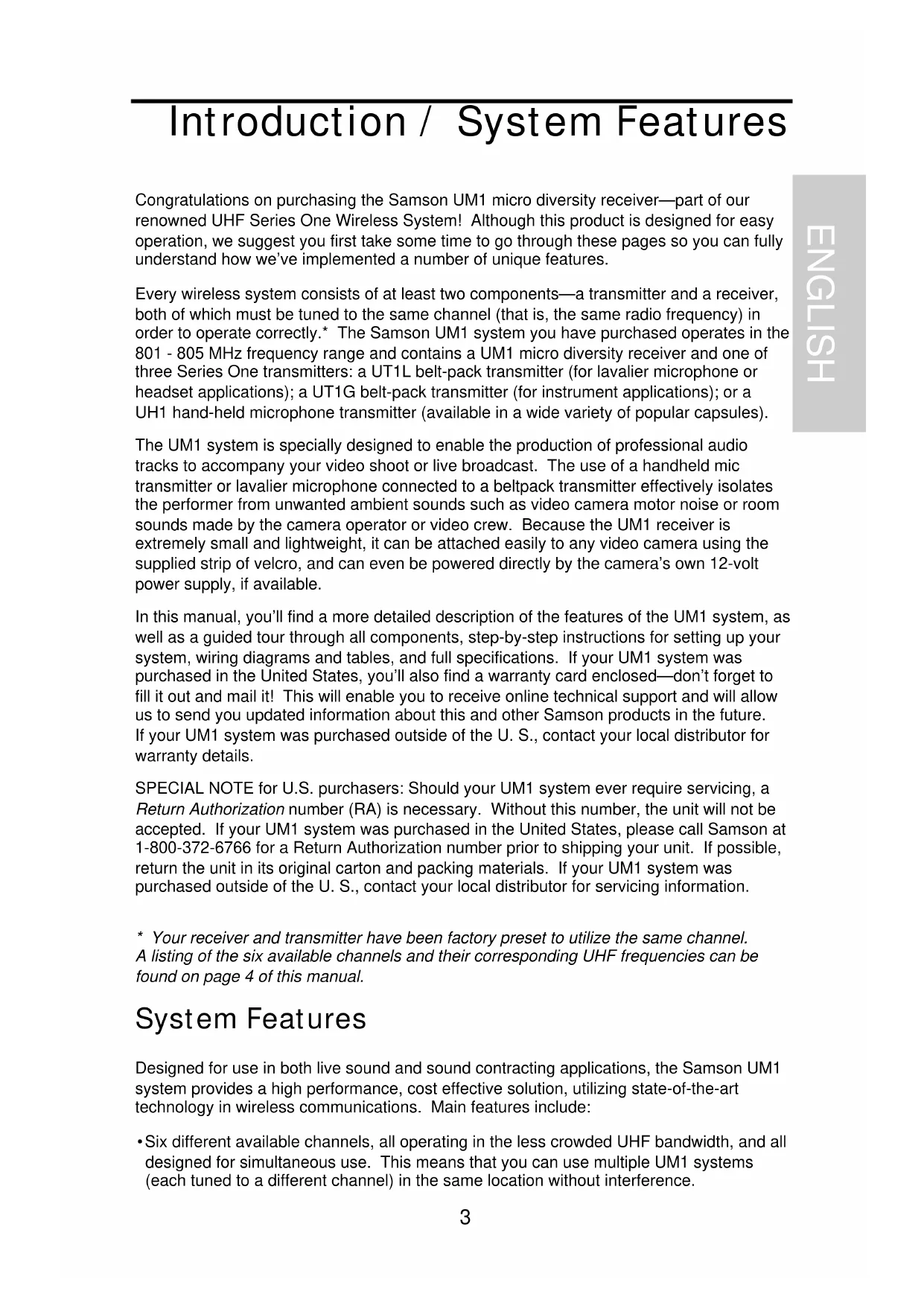 Introduction / System Features

ENGLISH

Congratulations on purchasing the Samson UM1 micro diversity receiver—part of our renowned UHF Series One Wireless System! Although this product is designed for easy operation, we suggest you first take some time to go through these pages so you can fully understand how we've implemented a number of unique features.

Every wireless system consists of at least two components—a transmitter and a receiver, both of which must be tuned to the same channel (that is, the same radio frequency) in order to operate correctly.* The Samson UM1 system you have purchased operates in the 801 - 805 MHz frequency range and contains a UM1 micro diversity receiver and one of three Series One transmitters: a UT1L belt-pack transmitter (for lavalier microphone or headset applications); a UT1G belt-pack transmitter (for instrument applications); or a UH1 hand-held microphone transmitter (available in a wide variety of popular capsules).

The UM1 system is specially designed to enable the production of professional audio tracks to accompany your video shoot or live broadcast. The use of a handheld mic transmitter or lavalier microphone connected to a beltpack transmitter effectively isolates the performer from unwanted ambient sounds such as video camera motor noise or room sounds made by the camera operator or video crew. Because the UM1 receiver is extremely small and lightweight, it can be attached easily to any video camera using the supplied strip of velcro, and can even be powered directly by the camera's own 12-volt power supply, if available.

In this manual, you'll find a more detailed description of the features of the UM1 system, as well as a guided tour through all components, step-by-step instructions for setting up your system, wiring diagrams and tables, and full specifications. If your UM1 system was purchased in the United States, you'll also find a warranty card enclosed—don't forget to fill it out and mail it! This will enable you to receive online technical support and will allow us to send you updated information about this and other Samson products in the future. If your UM1 system was purchased outside of the U. S., contact your local distributor for warranty details.

SPECIAL NOTE for U.S. purchasers: Should your UM1 system ever require servicing, a Return Authorization number (RA) is necessary. Without this number, the unit will not be accepted. If your UM1 system was purchased in the United States, please call Samson at 1-800-372-6766 for a Return Authorization number prior to shipping your unit. If possible, return the unit in its original carton and packing materials. If your UM1 system was purchased outside of the U. S., contact your local distributor for servicing information.

* Your receiver and transmitter have been factory preset to utilize the same channel. A listing of the six available channels and their corresponding UHF frequencies can be found on page 4 of this manual.

System Features

Designed for use in both live sound and sound contracting applications, the Samson UM1 system provides a high performance, cost effective solution, utilizing state-of-the-art technology in wireless communications. Main features include:

• Six different available channels, all operating in the less crowded UHF bandwidth, and all designed for simultaneous use. This means that you can use multiple UM1 systems (each tuned to a different channel) in the same location without interference.

3